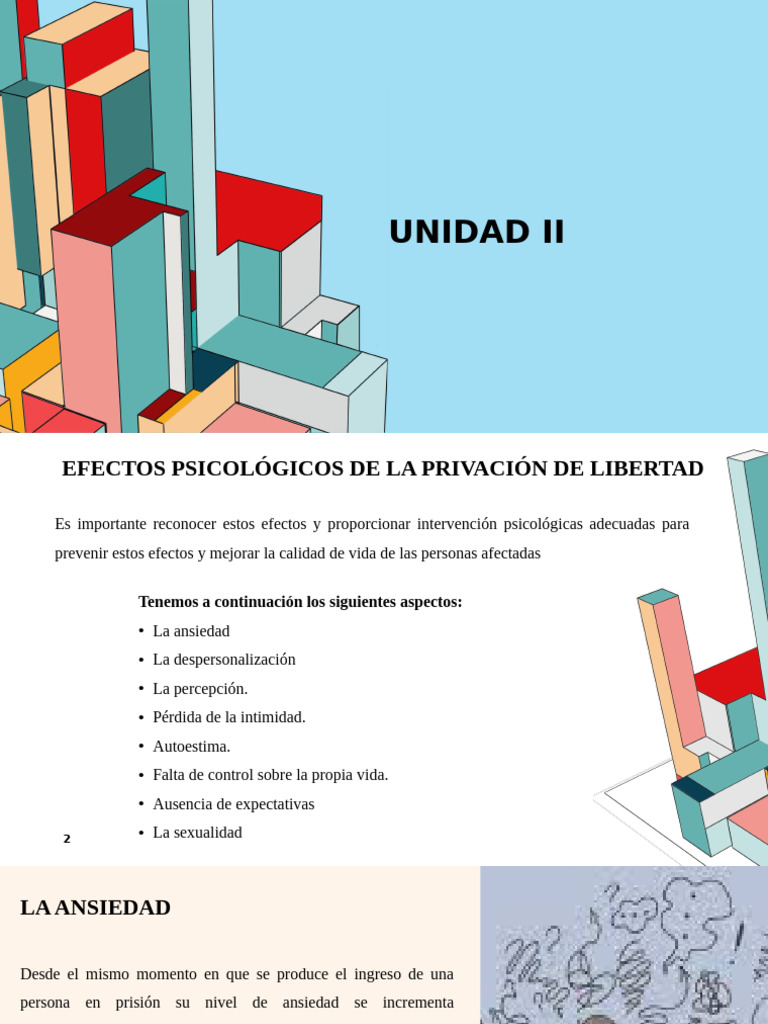 UNIDAD II

EFECTOS PSICOLÓGICOS DE LA PRIVACIÓN DE LIBERTAD

Es importante reconocer estos efectos y proporcionar intervención psicológicas adecuadas para prevenir estos efectos y mejorar la calidad de vida de las personas afectadas

Tenemos a continuación los siguientes aspectos:
• La ansiedad
• La despersonalización
• La percepción.
• Pérdida de la intimidad.
• Autoestima.
• Falta de control sobre la propia vida.
• Ausencia de expectativas
• La sexualidad

2

LA ANSIEDAD

Desde el mismo momento en que se produce el ingreso de una persona en prisión su nivel de ansiedad se incrementa